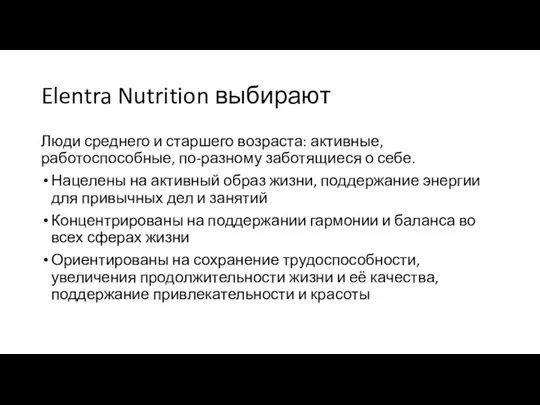 Elentra Nutrition выбирают

Люди среднего и старшего возраста: активные, работоспособные, по-разному заботящиеся о себе.

• Нацелены на активный образ жизни, поддержание энергии для привычных дел и занятий

• Концентрированы на поддержании гармонии и баланса во всех сферах жизни

• Ориентированы на сохранение трудоспособности, увеличения продолжительности жизни и её качества, поддержание привлекательности и красоты